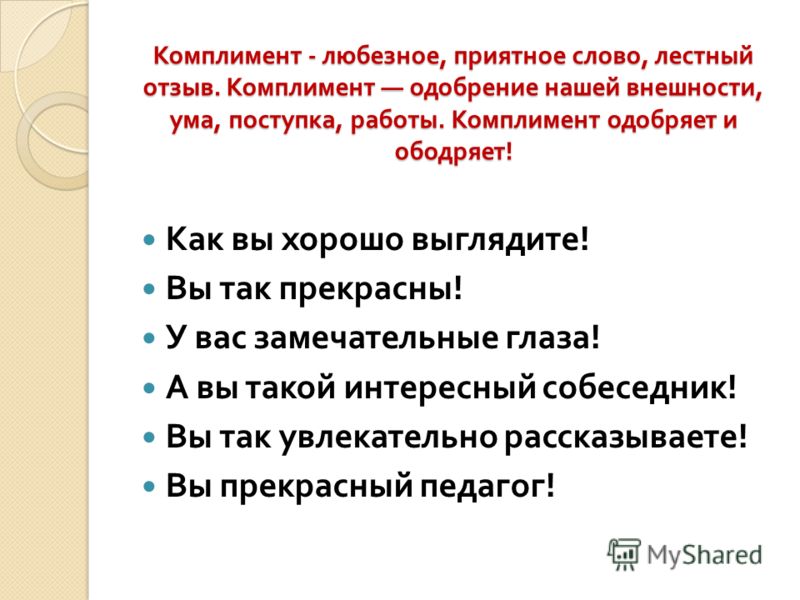 Комплимент - любезное, приятное слово, лестный отзыв. Комплимент — одобрение нашей внешности, ума, поступка, работы. Комплимент одобряет и ободряет!

- Как вы хорошо выглядите!
- Вы так прекрасны!
- У вас замечательные глаза!
- А вы такой интересный собеседник!
- Вы так увлекательно рассказываете!
- Вы прекрасный педагог!

MyShared